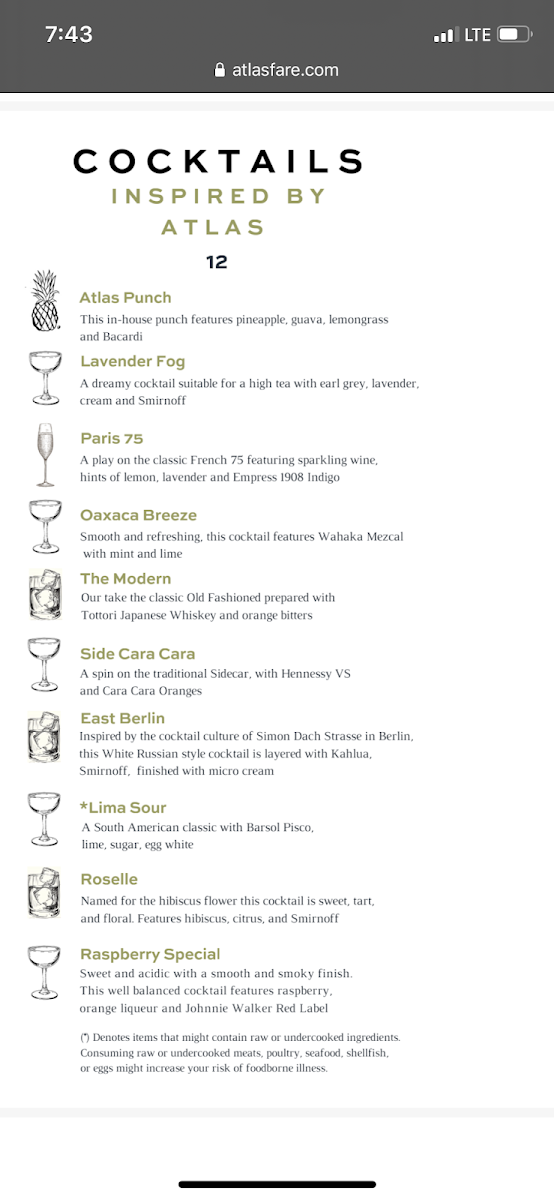 7:43

LTE

atlasfare.com

COCKTAILS
INSPIRED BY
ATLAS

12

Atlas Punch
This in-house punch features pineapple, guava, lemongrass and Bacardi

Lavender Fog
A dreamy cocktail suitable for a high tea with earl grey, lavender, cream and Smirnoff

Paris 75
A play on the classic French 75 featuring sparkling wine, hints of lemon, lavender and Empress 1908 Indigo

Oaxaca Breeze
Smooth and refreshing, this cocktail features Wahaka Mezcal with mint and lime

The Modern
Our take the classic Old Fashioned prepared with Tottori Japanese Whiskey and orange bitters

Side Cara Cara
A spin on the traditional Sidecar, with Hennessy VS and Cara Cara Oranges

East Berlin
Inspired by the cocktail culture of Simon Dach Strasse in Berlin, this White Russian style cocktail is layered with Kahlua, Smirnoff, finished with micro cream

*Lima Sour
A South American classic with Barsol Pisco, lime, sugar, egg white

Roselle
Named for the hibiscus flower this cocktail is sweet, tart, and floral. Features hibiscus, citrus, and Smirnoff

Raspberry Special
Sweet and acidic with a smooth and smoky finish. This well balanced cocktail features raspberry, orange liqueur and Johnnie Walker Red Label

(*) Denotes items that might contain raw or undercooked ingredients. Consuming raw or undercooked meats, poultry, seafood, shellfish, or eggs might increase your risk of foodborne illness.